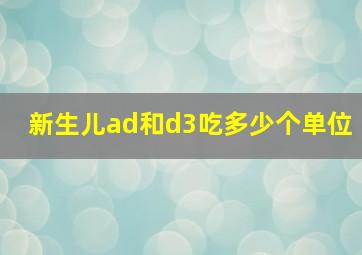 新生儿ad和d3吃多少个单位